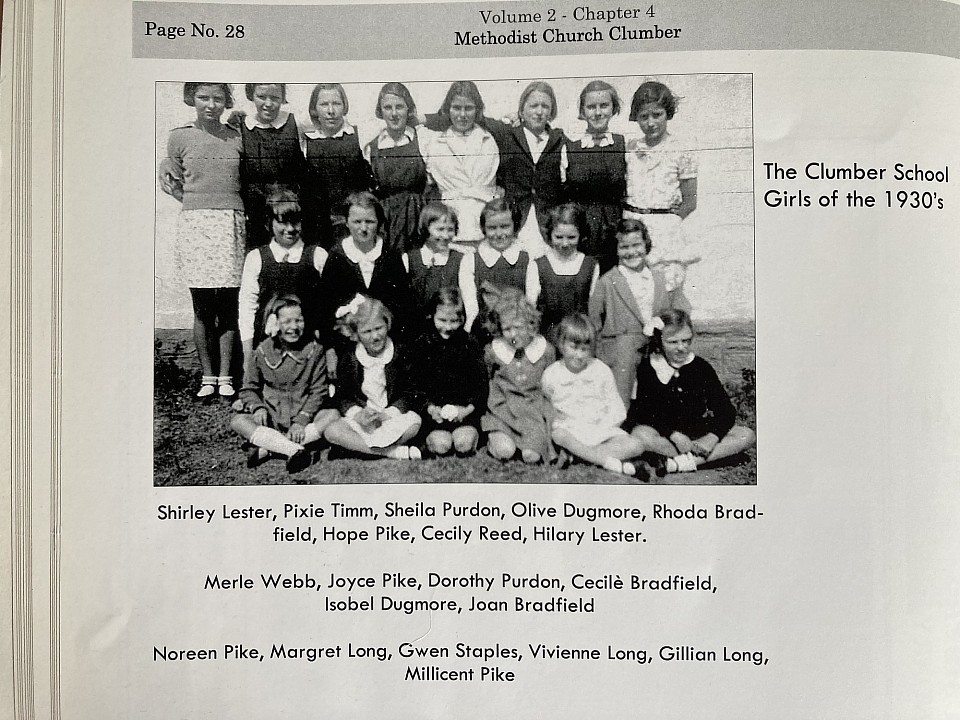 Page No. 28

Volume 2 - Chapter 4
Methodist Church Clumber

The Clumber School Girls of the 1930's

Shirley Lester, Pixie Timm, Sheila Purdon, Olive Dugmore, Rhoda Bradfield, Hope Pike, Cecily Reed, Hilary Lester.

Merle Webb, Joyce Pike, Dorothy Purdon, Cecilè Bradfield, Isobel Dugmore, Joan Bradfield

Noreen Pike, Margret Long, Gwen Staples, Vivienne Long, Gillian Long, Millicent Pike